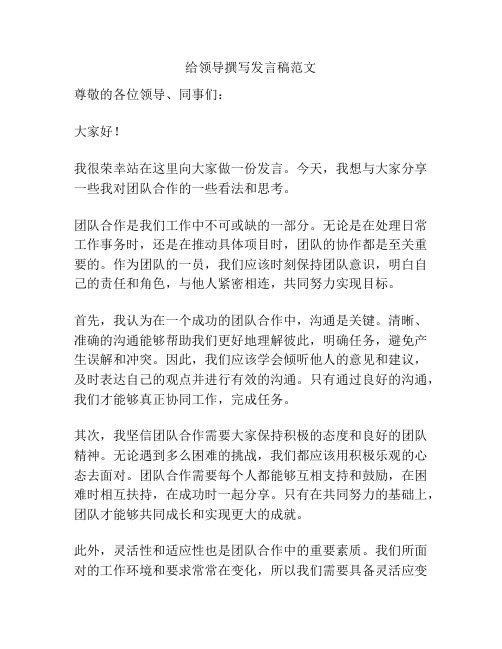 给领导撰写发言稿范文

尊敬的各位领导、同事们：

大家好！

我很荣幸站在这里向大家做一份发言。今天，我想与大家分享一些我对团队合作的一些看法和思考。

团队合作是我们工作中不可或缺的一部分。无论是在处理日常工作事务时，还是在推动具体项目时，团队的协作都是至关重要的。作为团队的一员，我们应该时刻保持团队意识，明白自己的责任和角色，与他人紧密相连，共同努力实现目标。

首先，我认为在一个成功的团队合作中，沟通是关键。清晰、准确的沟通能够帮助我们更好地理解彼此，明确任务，避免产生误解和冲突。因此，我们应该学会倾听他人的意见和建议，及时表达自己的观点并进行有效的沟通。只有通过良好的沟通，我们才能够真正协同工作，完成任务。

其次，我坚信团队合作需要大家保持积极的态度和良好的团队精神。无论遇到多么困难的挑战，我们都应该用积极乐观的心态去面对。团队合作需要每个人都能够互相支持和鼓励，在困难时相互扶持，在成功时一起分享。只有在共同努力的基础上，团队才能够共同成长和实现更大的成就。

此外，灵活性和适应性也是团队合作中的重要素质。我们所面对的工作环境和要求常常在变化，所以我们需要具备灵活应变